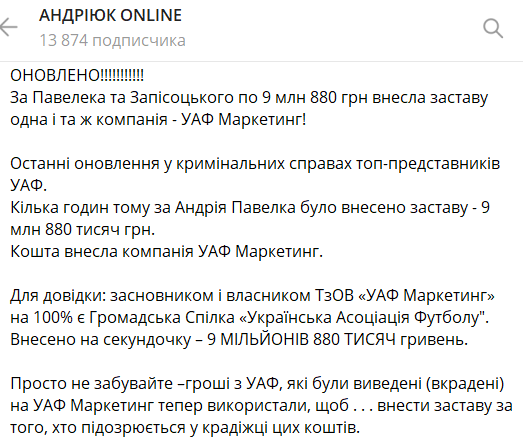 АНДРІЮК ONLINE
13 874 подписчика

ОНОВЛЕНО!!!!!!!!!!!
За Павелека та Запісоцького по 9 млн 880 грн внесла заставу одна і та ж компанія - УАФ Маркетинг!

Останні оновлення у кримінальних справах топ-представників УАФ.
Кілька годин тому за Андрія Павелка було внесено заставу - 9 млн 880 тисяч грн.
Кошта внесла компанія УАФ Маркетинг.

Для довідки: засновником і власником ТзОВ «УАФ Маркетинг» на 100% є Громадська Спілка «Українська Асоціація Футболу".
Внесено на секундочку – 9 МІЛЬЙОНІВ 880 ТИСЯЧ гривень.

Просто не забувайте –гроші з УАФ, які були виведені (вкрадені) на УАФ Маркетинг тепер використали, щоб . . . внести заставу за того, хто підозрюється у крадіжці цих коштів.